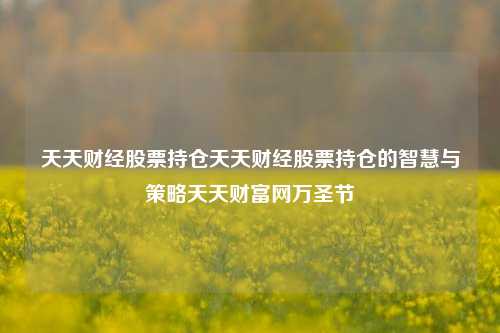 天天财经股票持仓天天财经股票持仓的智慧与策略天天财富网万圣节